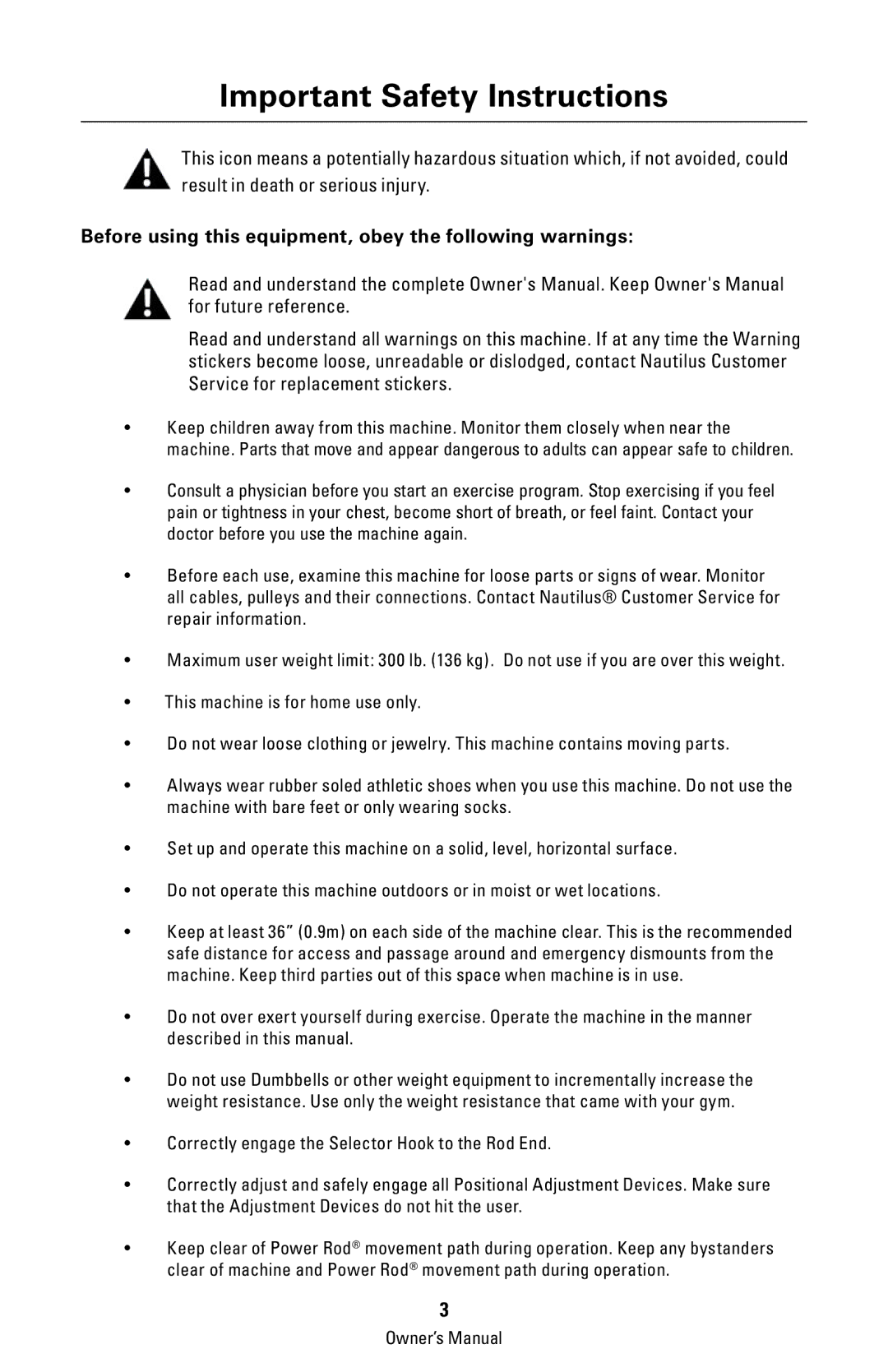 Important Safety Instructions

This icon means a potentially hazardous situation which, if not avoided, could result in death or serious injury.

Before using this equipment, obey the following warnings:

Read and understand the complete Owner's Manual. Keep Owner's Manual for future reference.

Read and understand all warnings on this machine. If at any time the Warning stickers become loose, unreadable or dislodged, contact Nautilus Customer Service for replacement stickers.

• Keep children away from this machine. Monitor them closely when near the machine. Parts that move and appear dangerous to adults can appear safe to children.

• Consult a physician before you start an exercise program. Stop exercising if you feel pain or tightness in your chest, become short of breath, or feel faint. Contact your doctor before you use the machine again.

• Before each use, examine this machine for loose parts or signs of wear. Monitor all cables, pulleys and their connections. Contact Nautilus® Customer Service for repair information.

• Maximum user weight limit: 300 lb. (136 kg). Do not use if you are over this weight.

• This machine is for home use only.

• Do not wear loose clothing or jewelry. This machine contains moving parts.

• Always wear rubber soled athletic shoes when you use this machine. Do not use the machine with bare feet or only wearing socks.

• Set up and operate this machine on a solid, level, horizontal surface.

• Do not operate this machine outdoors or in moist or wet locations.

• Keep at least 36” (0.9m) on each side of the machine clear. This is the recommended safe distance for access and passage around and emergency dismounts from the machine. Keep third parties out of this space when machine is in use.

• Do not over exert yourself during exercise. Operate the machine in the manner described in this manual.

• Do not use Dumbbells or other weight equipment to incrementally increase the weight resistance. Use only the weight resistance that came with your gym.

• Correctly engage the Selector Hook to the Rod End.

• Correctly adjust and safely engage all Positional Adjustment Devices. Make sure that the Adjustment Devices do not hit the user.

• Keep clear of Power Rod® movement path during operation. Keep any bystanders clear of machine and Power Rod® movement path during operation.

3

Owner’s Manual